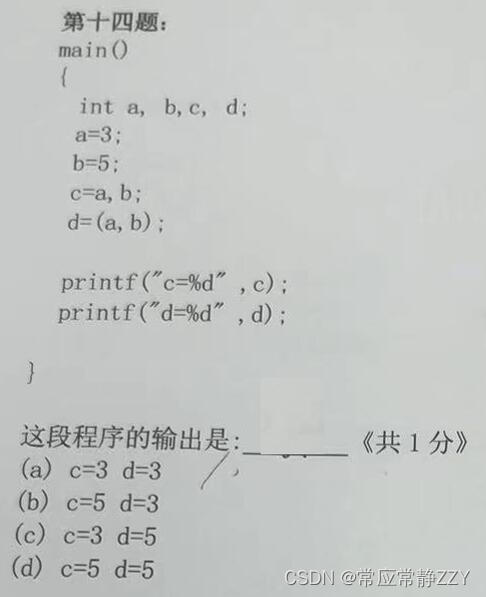 第十四题：
main()
{
int a, b,c, d;
a=3;
b=5;
c=a,b;
d=(a,b);

printf("c=%d" ,c);
printf("d=%d" ,d);

}

这段程序的输出是:____《共1分》
(a) c=3 d=3
(b) c=5 d=3
(c) c=3 d=5
(d) c=5 d=5

CSDN @常应常静ZZY